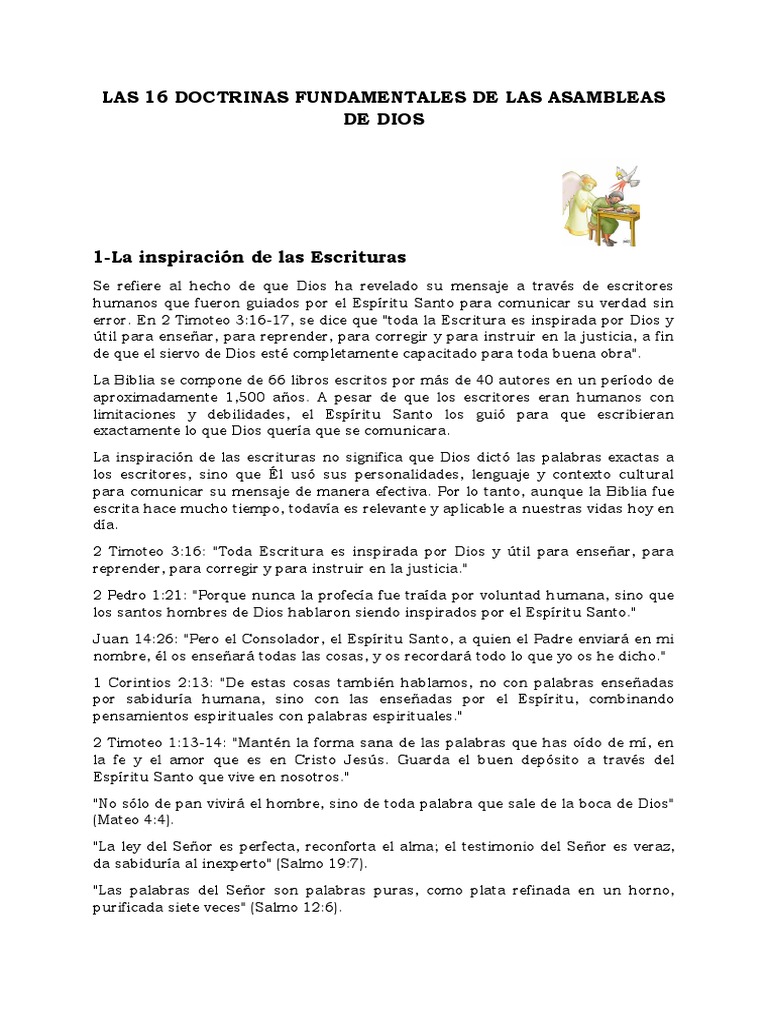 LAS 16 DOCTRINAS FUNDAMENTALES DE LAS ASAMBLEAS DE DIOS

1-La inspiración de las Escrituras

Se refiere al hecho de que Dios ha revelado su mensaje a través de escritores humanos que fueron guiados por el Espíritu Santo para comunicar su verdad sin error. En 2 Timoteo 3:16-17, se dice que "toda la Escritura es inspirada por Dios y útil para enseñar, para reprender, para corregir y para instruir en la justicia, a fin de que el siervo de Dios esté completamente capacitado para toda buena obra".

La Biblia se compone de 66 libros escritos por más de 40 autores en un período de aproximadamente 1,500 años. A pesar de que los escritores eran humanos con limitaciones y debilidades, el Espíritu Santo los guió para que escribieran exactamente lo que Dios quería que se comunicara.

La inspiración de las escrituras no significa que Dios dictó las palabras exactas a los escritores, sino que Él usó sus personalidades, lenguaje y contexto cultural para comunicar su mensaje de manera efectiva. Por lo tanto, aunque la Biblia fue escrita hace mucho tiempo, todavía es relevante y aplicable a nuestras vidas hoy en día.

2 Timoteo 3:16: "Toda Escritura es inspirada por Dios y útil para enseñar, para reprender, para corregir y para instruir en la justicia."

2 Pedro 1:21: "Porque nunca la profecía fue traída por voluntad humana, sino que los santos hombres de Dios hablaron siendo inspirados por el Espíritu Santo."

Juan 14:26: "Pero el Consolador, el Espíritu Santo, a quien el Padre enviará en mi nombre, él os enseñará todas las cosas, y os recordará todo lo que yo os he dicho."

1 Corintios 2:13: "De estas cosas también hablamos, no con palabras enseñadas por sabiduría humana, sino con las enseñadas por el Espíritu, combinando pensamientos espirituales con palabras espirituales."

2 Timoteo 1:13-14: "Mantén la forma sana de las palabras que has oído de mí, en la fe y el amor que es en Cristo Jesús. Guarda el buen depósito a través del Espíritu Santo que vive en nosotros."

"No sólo de pan vivirá el hombre, sino de toda palabra que sale de la boca de Dios" (Mateo 4:4).

"La ley del Señor es perfecta, reconforta el alma; el testimonio del Señor es veraz, da sabiduría al inexperto" (Salmo 19:7).

"Las palabras del Señor son palabras puras, como plata refinada en un horno, purificada siete veces" (Salmo 12:6).